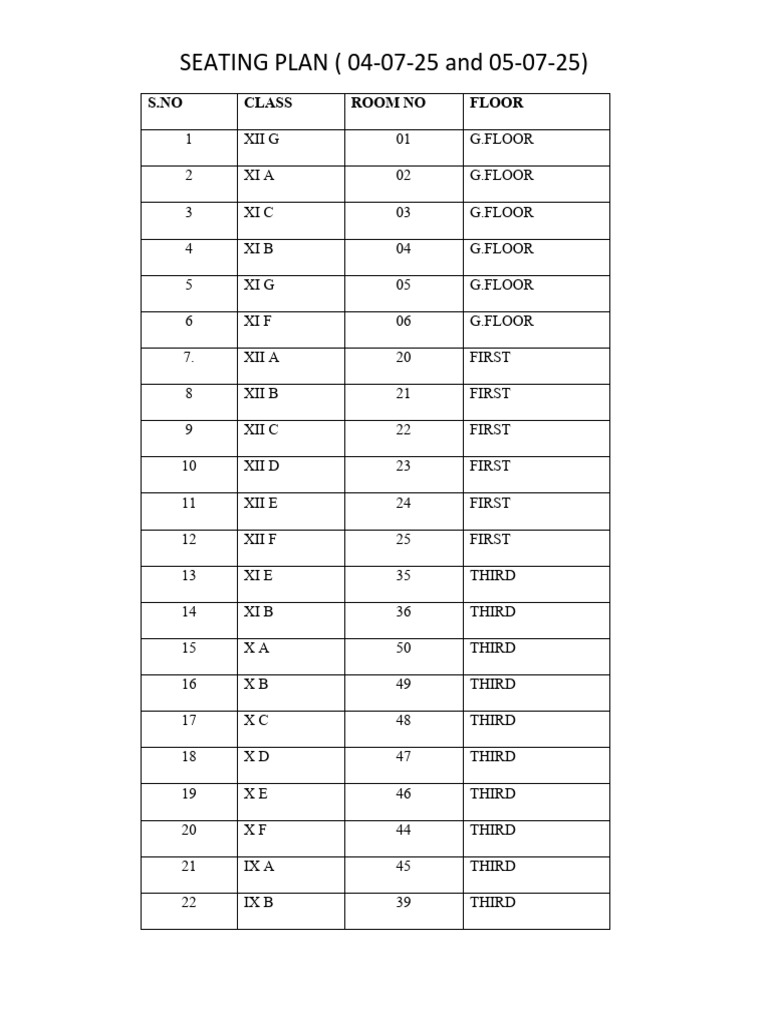 SEATING PLAN ( 04-07-25 and 05-07-25)

| S.NO | CLASS | ROOM NO | FLOOR |
|---|---|---|---|
| 1 | XII G | 01 | G.FLOOR |
| 2 | XI A | 02 | G.FLOOR |
| 3 | XI C | 03 | G.FLOOR |
| 4 | XI B | 04 | G.FLOOR |
| 5 | XI G | 05 | G.FLOOR |
| 6 | XI F | 06 | G.FLOOR |
| 7. | XII A | 20 | FIRST |
| 8 | XII B | 21 | FIRST |
| 9 | XII C | 22 | FIRST |
| 10 | XII D | 23 | FIRST |
| 11 | XII E | 24 | FIRST |
| 12 | XII F | 25 | FIRST |
| 13 | XI E | 35 | THIRD |
| 14 | XI B | 36 | THIRD |
| 15 | X A | 50 | THIRD |
| 16 | X B | 49 | THIRD |
| 17 | X C | 48 | THIRD |
| 18 | X D | 47 | THIRD |
| 19 | X E | 46 | THIRD |
| 20 | X F | 44 | THIRD |
| 21 | IX A | 45 | THIRD |
| 22 | IX B | 39 | THIRD |